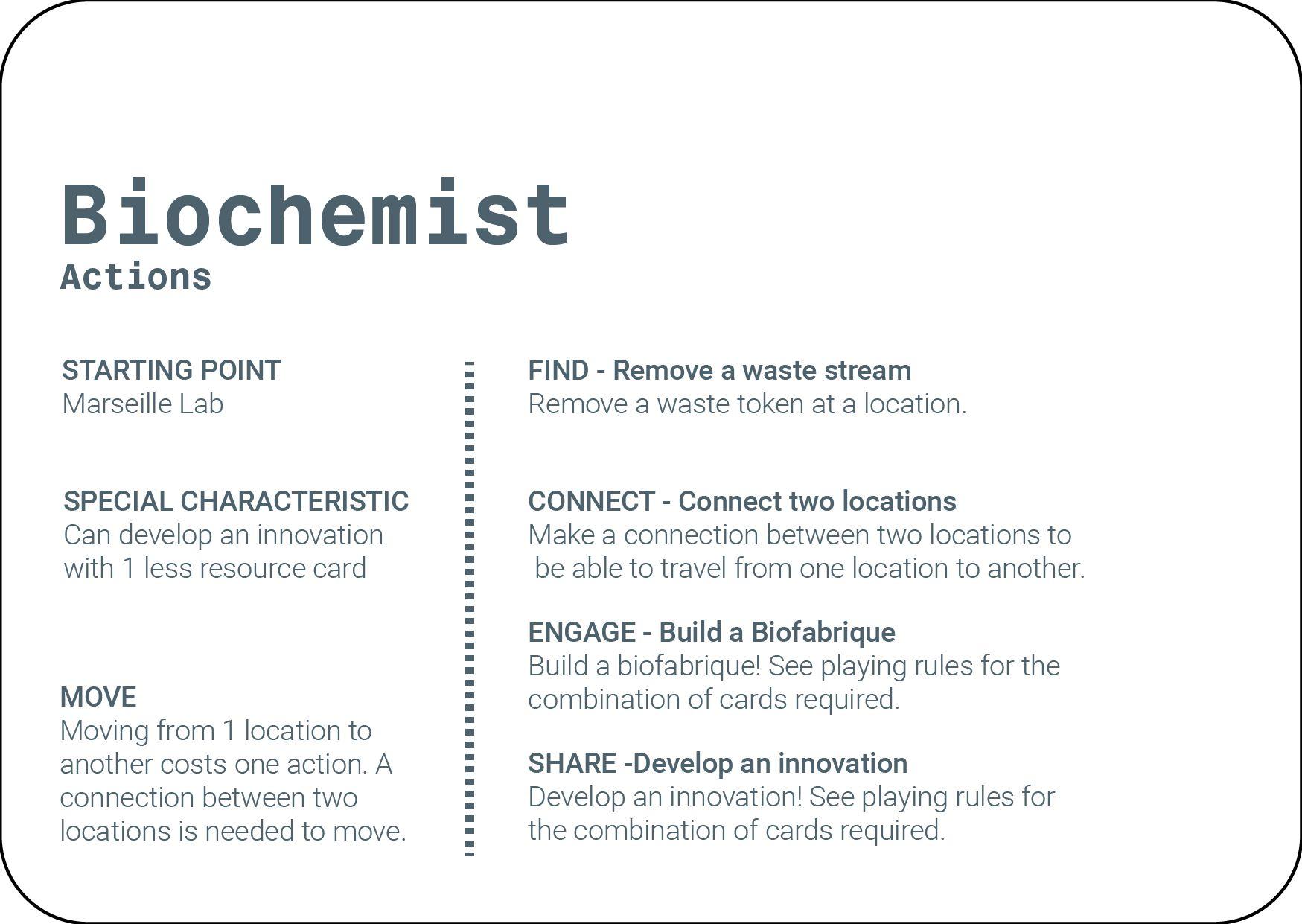 Biochemist
Actions

STARTING POINT
Marseille Lab

SPECIAL CHARACTERISTIC
Can develop an innovation with 1 less resource card

MOVE
Moving from 1 location to another costs one action. A connection between two locations is needed to move.

FIND - Remove a waste stream
Remove a waste token at a location.

CONNECT - Connect two locations
Make a connection between two locations to be able to travel from one location to another.

ENGAGE - Build a Biofabrique
Build a biofabrique! See playing rules for the combination of cards required.

SHARE -Develop an innovation
Develop an innovation! See playing rules for the combination of cards required.